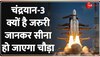 चंद्रयान-3 क्यों है जरुरी जानकर सीना हो जाएगा चौड़ा